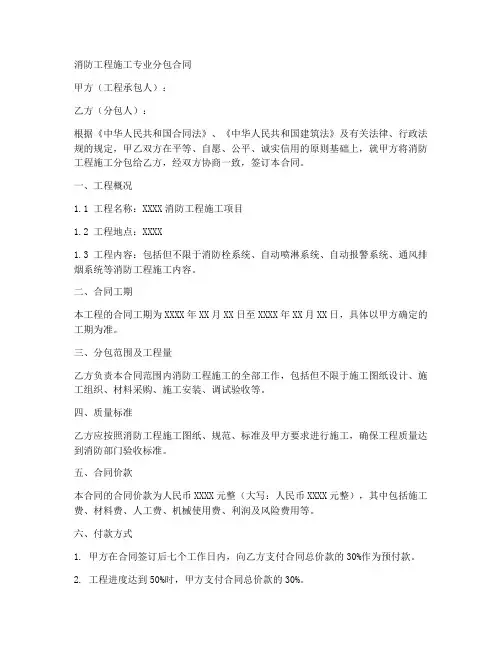 消防工程施工专业分包合同

甲方（工程承包人）：

乙方（分包人）：

根据《中华人民共和国合同法》、《中华人民共和国建筑法》及有关法律、行政法规的规定，甲乙双方在平等、自愿、公平、诚实信用的原则基础上，就甲方将消防工程施工分包给乙方，经双方协商一致，签订本合同。

一、工程概况

1.1 工程名称：XXXX 消防工程施工项目

1.2 工程地点：XXXX

1.3 工程内容：包括但不限于消防栓系统、自动喷淋系统、自动报警系统、通风排烟系统等消防工程施工内容。

二、合同工期

本工程的合同工期为 XXXX 年 XX 月 XX 日至 XXXX 年 XX 月 XX 日，具体以甲方确定的工期为准。

三、分包范围及工程量

乙方负责本合同范围内消防工程施工的全部工作，包括但不限于施工图纸设计、施工组织、材料采购、施工安装、调试验收等。

四、质量标准

乙方应按照消防工程施工图纸、规范、标准及甲方要求进行施工，确保工程质量达到消防部门验收标准。

五、合同价款

本合同的合同价款为人民币 XXXX 元整（大写：人民币 XXXX 元整），其中包括施工费、材料费、人工费、机械使用费、利润及风险费用等。

六、付款方式

1. 甲方在合同签订后七个工作日内，向乙方支付合同总价款的 30%作为预付款。

2. 工程进度达到 50%时，甲方支付合同总价款的 30%。